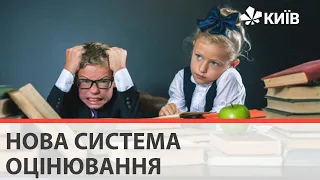 КИЇВ

НОВА СИСТЕМА ОЦІНЮВАННЯ